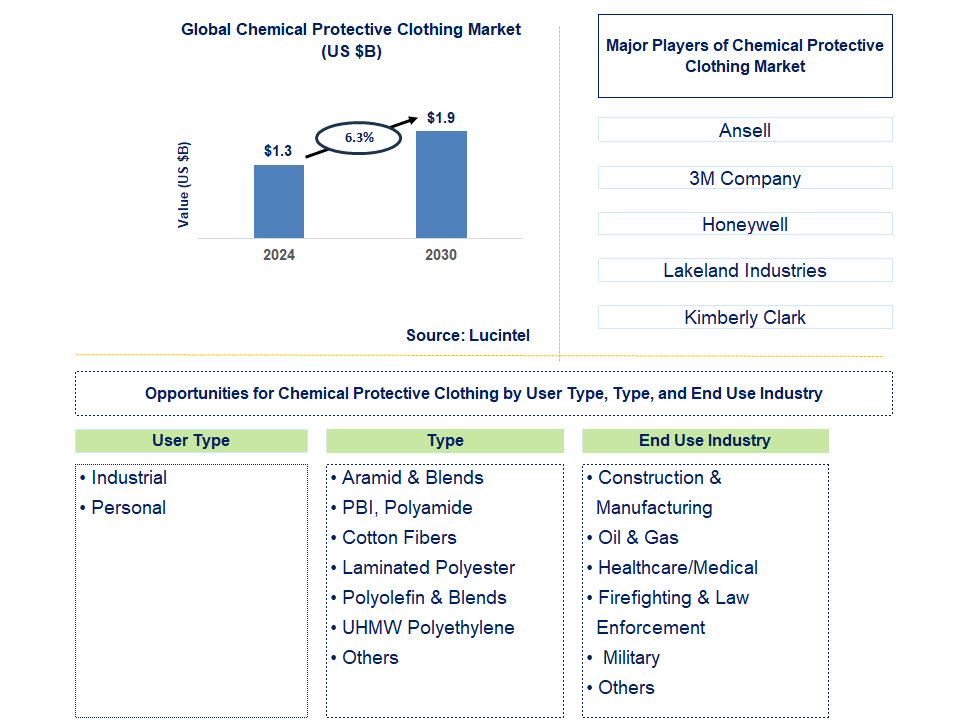 Global Chemical Protective Clothing Market
(US $B)

Value (US $B)

$1.3

6.3%

$1.9

2024

2030

Source: Lucintel

Major Players of Chemical Protective Clothing Market

Ansell

3M Company

Honeywell

Lakeland Industries

Kimberly Clark

Opportunities for Chemical Protective Clothing by User Type, Type, and End Use Industry

User Type

• Industrial
• Personal

Type

• Aramid & Blends
• PBI, Polyamide
• Cotton Fibers
• Laminated Polyester
• Polyolefin & Blends
• UHMW Polyethylene
• Others

End Use Industry

• Construction & Manufacturing
• Oil & Gas
• Healthcare/Medical
• Firefighting & Law Enforcement
• Military
• Others